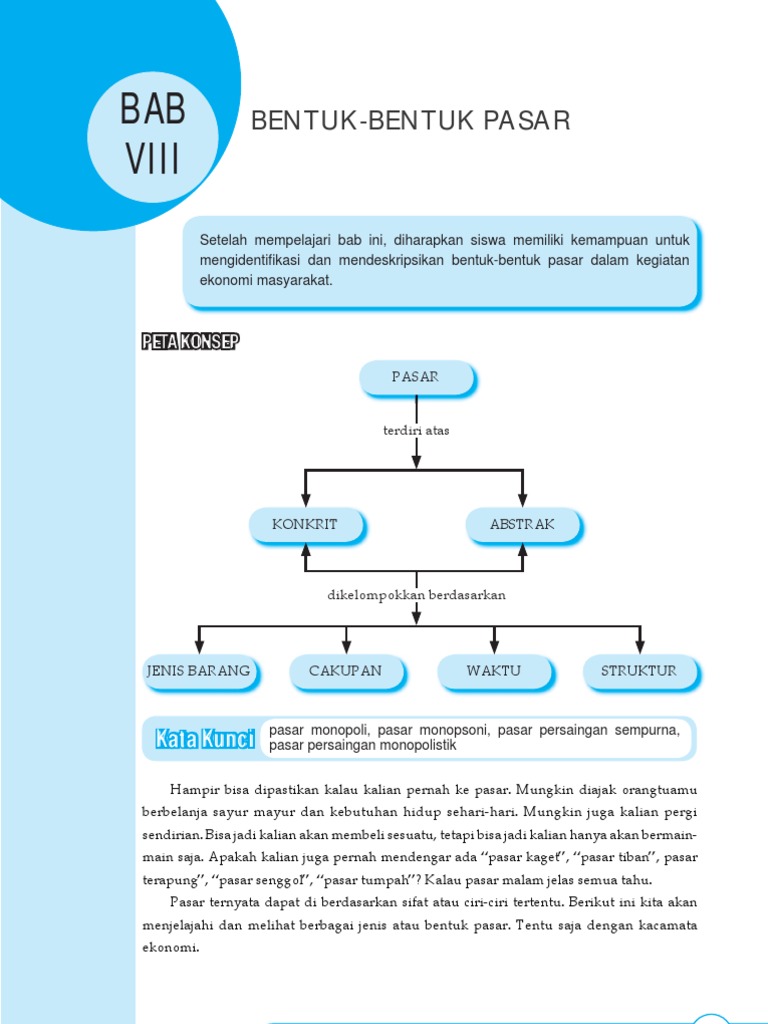 BAB VIII

BENTUK-BENTUK PASAR

Setelah mempelajari bab ini, diharapkan siswa memiliki kemampuan untuk mengidentifikasi dan mendeskripsikan bentuk-bentuk pasar dalam kegiatan ekonomi masyarakat.

PETA KONSEP

PASAR

terdiri atas

KONKRIT

ABSTRAK

dikelompokkan berdasarkan

JENIS BARANG

CAKUPAN

WAKTU

STRUKTUR

Kata Kunci

pasar monopoli, pasar monopsoni, pasar persaingan sempurna, pasar persaingan monopolistik

Hampir bisa dipastikan kalau kalian pernah ke pasar. Mungkin diajak orangtuamu berbelanja sayur mayur dan kebutuhan hidup sehari-hari. Mungkin juga kalian pergi sendirian. Bisa jadi kalian akan membeli sesuatu, tetapi bisa jadi kalian hanya akan bermain-main saja. Apakah kalian juga pernah mendengar ada "pasar kaget", "pasar tiban", pasar terapung", "pasar senggol", "pasar tumpah"? Kalau pasar malam jelas semua tahu.

Pasar ternyata dapat di berdasarkan sifat atau ciri-ciri tertentu. Berikut ini kita akan menjelajahi dan melihat berbagai jenis atau bentuk pasar. Tentu saja dengan kacamata ekonomi.